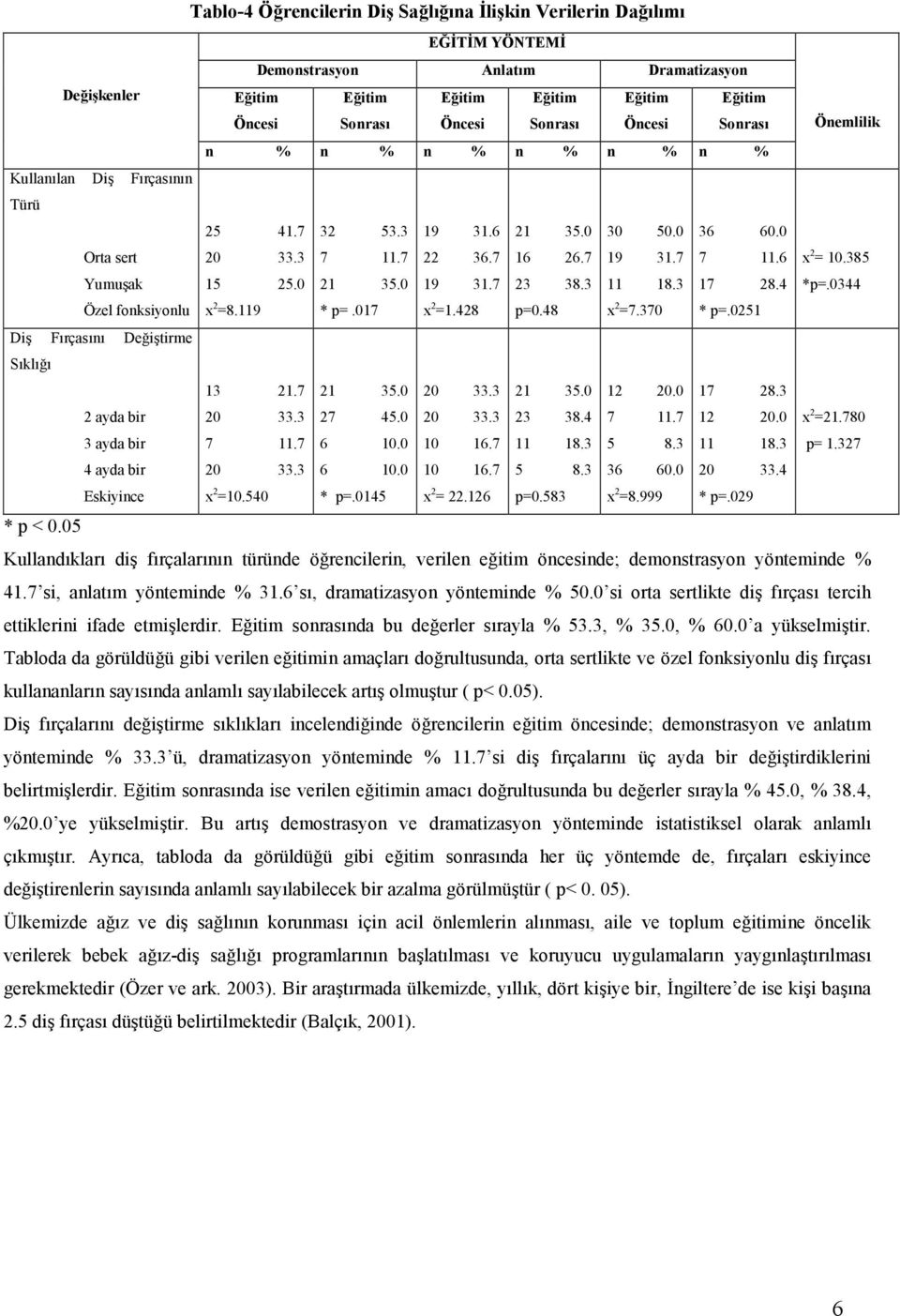 Tablo-4 Öğrencilerin Diş Sağlığına İlişkin Verilerin Dağılımı

| Değişkenler | EĞİTİM YÖNTEMİ | | | | | | | | | | | | Önemlilik |
|---|---|---|---|---|---|---|---|---|---|---|---|---|---|
| | Demonstrasyon | | | | Anlatım | | | | Dramatizasyon | | | | |
| | Eğitim Öncesi | | Eğitim Sonrası | | Eğitim Öncesi | | Eğitim Sonrası | | Eğitim Öncesi | | Eğitim Sonrası | | |
| | n | % | n | % | n | % | n | % | n | % | n | % | |
| Kullanılan Diş Fırçasının Türü | | | | | | | | | | | | | |
| | 25 | 41.7 | 32 | 53.3 | 19 | 31.6 | 21 | 35.0 | 30 | 50.0 | 36 | 60.0 | |
| Orta sert | 20 | 33.3 | 7 | 11.7 | 22 | 36.7 | 16 | 26.7 | 19 | 31.7 | 7 | 11.6 | $x^2$= 10.385 |
| Yumuşak | 15 | 25.0 | 21 | 35.0 | 19 | 31.7 | 23 | 38.3 | 11 | 18.3 | 17 | 28.4 | *p=.0344 |
| Özel fonksiyonlu | $x^2$=8.119 | | * p=.017 | | $x^2$=1.428 | | p=0.48 | | $x^2$=7.370 | | * p=.0251 | | |
| Diş Fırçasını Değiştirme Sıklığı | | | | | | | | | | | | | |
| | 13 | 21.7 | 21 | 35.0 | 20 | 33.3 | 21 | 35.0 | 12 | 20.0 | 17 | 28.3 | |
| 2 ayda bir | 20 | 33.3 | 27 | 45.0 | 20 | 33.3 | 23 | 38.4 | 7 | 11.7 | 12 | 20.0 | $x^2$=21.780 |
| 3 ayda bir | 7 | 11.7 | 6 | 10.0 | 10 | 16.7 | 11 | 18.3 | 5 | 8.3 | 11 | 18.3 | p= 1.327 |
| 4 ayda bir | 20 | 33.3 | 6 | 10.0 | 10 | 16.7 | 5 | 8.3 | 36 | 60.0 | 20 | 33.4 | |
| Eskiyince | $x^2$=10.540 | | * p=.0145 | | $x^2$= 22.126 | | p=0.583 | | $x^2$=8.999 | | * p=.029 | | |

* p < 0.05

Kullandıkları diş fırçalarının türünde öğrencilerin, verilen eğitim öncesinde; demonstrasyon yönteminde % 41.7'si, anlatım yönteminde % 31.6'sı, dramatizasyon yönteminde % 50.0'si orta sertlikte diş fırçası tercih ettiklerini ifade etmişlerdir. Eğitim sonrasında bu değerler sırayla % 53.3, % 35.0, % 60.0'a yükselmiştir. Tabloda da görüldüğü gibi verilen eğitimin amaçları doğrultusunda, orta sertlikte ve özel fonksiyonlu diş fırçası kullananların sayısında anlamlı sayılabilecek artış olmuştur ( p< 0.05).

Diş fırçalarını değiştirme sıklıkları incelendiğinde öğrencilerin eğitim öncesinde; demonstrasyon ve anlatım yönteminde % 33.3'ü, dramatizasyon yönteminde % 11.7'si diş fırçalarını üç ayda bir değiştirdiklerini belirtmişlerdir. Eğitim sonrasında ise verilen eğitimin amacı doğrultusunda bu değerler sırayla % 45.0, % 38.4, %20.0'ye yükselmiştir. Bu artış demostrasyon ve dramatizasyon yönteminde istatistiksel olarak anlamlı çıkmıştır. Ayrıca, tabloda da görüldüğü gibi eğitim sonrasında her üç yöntemde de, fırçaları eskiyince değiştirenlerin sayısında anlamlı sayılabilecek bir azalma görülmüştür ( p< 0. 05).

Ülkemizde ağız ve diş sağlının korunması için acil önlemlerin alınması, aile ve toplum eğitimine öncelik verilerek bebek ağız-diş sağlığı programlarının başlatılması ve koruyucu uygulamaların yaygınlaştırılması gerekmektedir (Özer ve ark. 2003). Bir araştırmada ülkemizde, yıllık, dört kişiye bir, İngiltere'de ise kişi başına 2.5 diş fırçası düştüğü belirtilmektedir (Balçık, 2001).

6